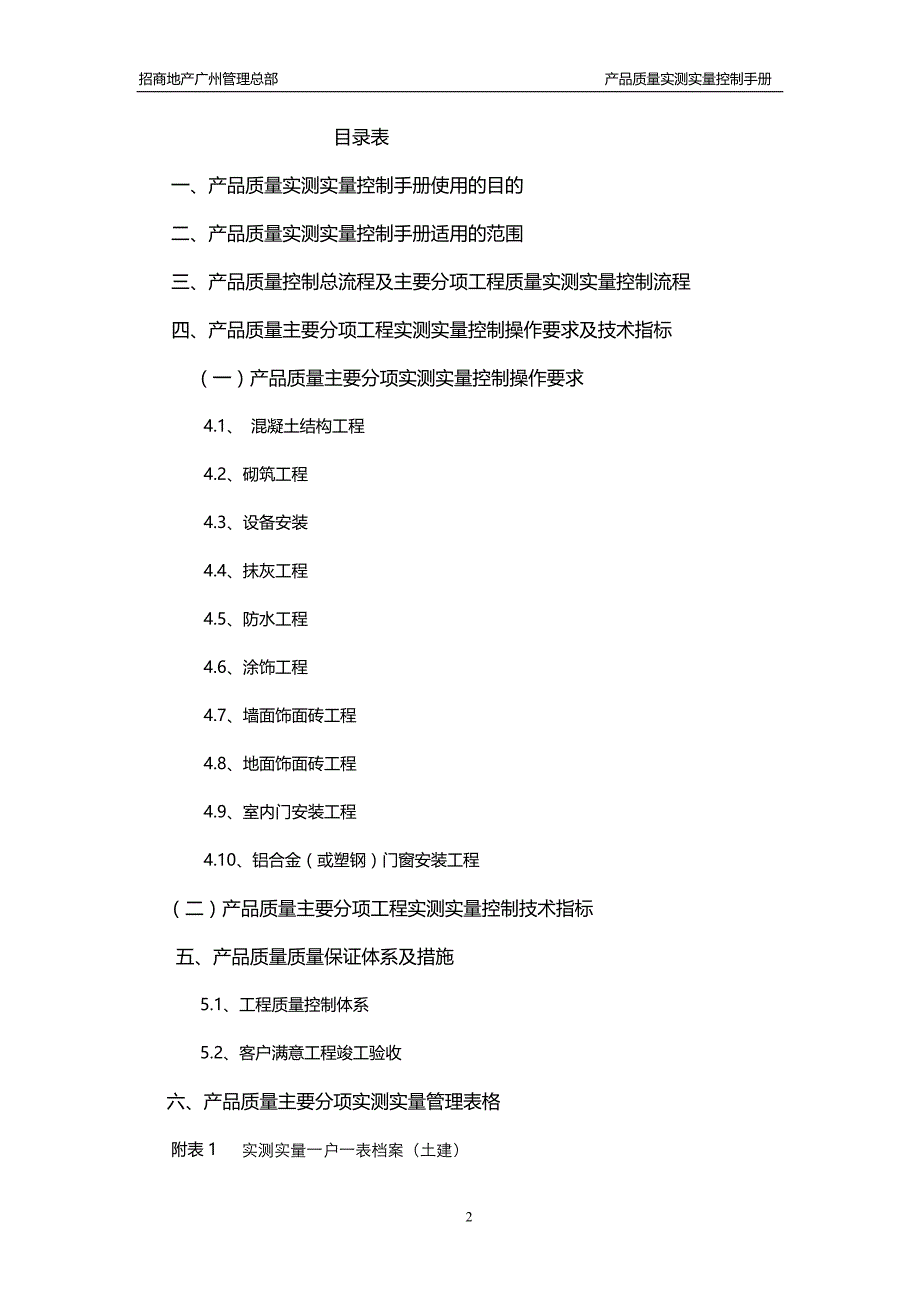 招商地产广州管理总部　　产品质量实测实量控制手册

目录表

一、产品质量实测实量控制手册使用的目的

二、产品质量实测实量控制手册适用的范围

三、产品质量控制总流程及主要分项工程质量实测实量控制流程

四、产品质量主要分项工程实测实量控制操作要求及技术指标

（一）产品质量主要分项实测实量控制操作要求

4.1、 混凝土结构工程

4.2、砌筑工程

4.3、设备安装

4.4、抹灰工程

4.5、防水工程

4.6、涂饰工程

4.7、墙面饰面砖工程

4.8、地面饰面砖工程

4.9、室内门安装工程

4.10、铝合金（或塑钢）门窗安装工程

（二）产品质量主要分项工程实测实量控制技术指标

五、产品质量质量保证体系及措施

5.1、工程质量控制体系

5.2、客户满意工程竣工验收

六、产品质量主要分项实测实量管理表格

附表 1　实测实量一户一表档案（土建）

2